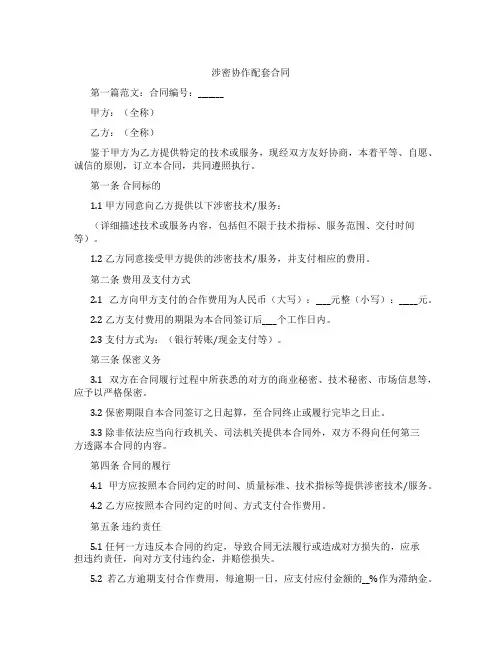 涉密协作配套合同

第一篇范文：合同编号：______

甲方：（全称）

乙方：（全称）

鉴于甲方为乙方提供特定的技术或服务，现经双方友好协商，本着平等、自愿、诚信的原则，订立本合同，共同遵照执行。

第一条 合同标的

1.1 甲方同意向乙方提供以下涉密技术/服务：

（详细描述技术或服务内容，包括但不限于技术指标、服务范围、交付时间等）。

1.2 乙方同意接受甲方提供的涉密技术/服务，并支付相应的费用。

第二条 费用及支付方式

2.1 乙方向甲方支付的合作费用为人民币（大写）：___元整（小写）：____元。

2.2 乙方支付费用的期限为本合同签订后___个工作日内。

2.3 支付方式为：（银行转账/现金支付等）。

第三条 保密义务

3.1 双方在合同履行过程中所获悉的对方的商业秘密、技术秘密、市场信息等，应予以严格保密。

3.2 保密期限自本合同签订之日起算，至合同终止或履行完毕之日止。

3.3 除非依法应当向行政机关、司法机关提供本合同外，双方不得向任何第三方透露本合同的内容。

第四条 合同的履行

4.1 甲方应按照本合同约定的时间、质量标准、技术指标等提供涉密技术/服务。

4.2 乙方应按照本合同约定的时间、方式支付合作费用。

第五条 违约责任

5.1 任何一方违反本合同的约定，导致合同无法履行或造成对方损失的，应承担违约责任，向对方支付违约金，并赔偿损失。

5.2 若乙方逾期支付合作费用，每逾期一日，应支付应付金额的__%作为滞纳金。